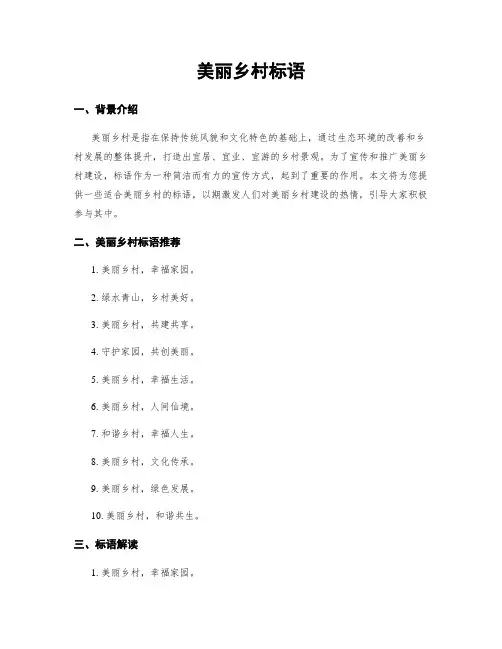 美丽乡村标语

一、背景介绍

美丽乡村是指在保持传统风貌和文化特色的基础上，通过生态环境的改善和乡村发展的整体提升，打造出宜居、宜业、宜游的乡村景观。为了宣传和推广美丽乡村建设，标语作为一种简洁而有力的宣传方式，起到了重要的作用。本文将为您提供一些适合美丽乡村的标语，以期激发人们对美丽乡村建设的热情，引导大家积极参与其中。

二、美丽乡村标语推荐

1. 美丽乡村，幸福家园。

2. 绿水青山，乡村美好。

3. 美丽乡村，共建共享。

4. 守护家园，共创美丽。

5. 美丽乡村，幸福生活。

6. 美丽乡村，人间仙境。

7. 和谐乡村，幸福人生。

8. 美丽乡村，文化传承。

9. 美丽乡村，绿色发展。

10. 美丽乡村，和谐共生。

三、标语解读

1. 美丽乡村，幸福家园。